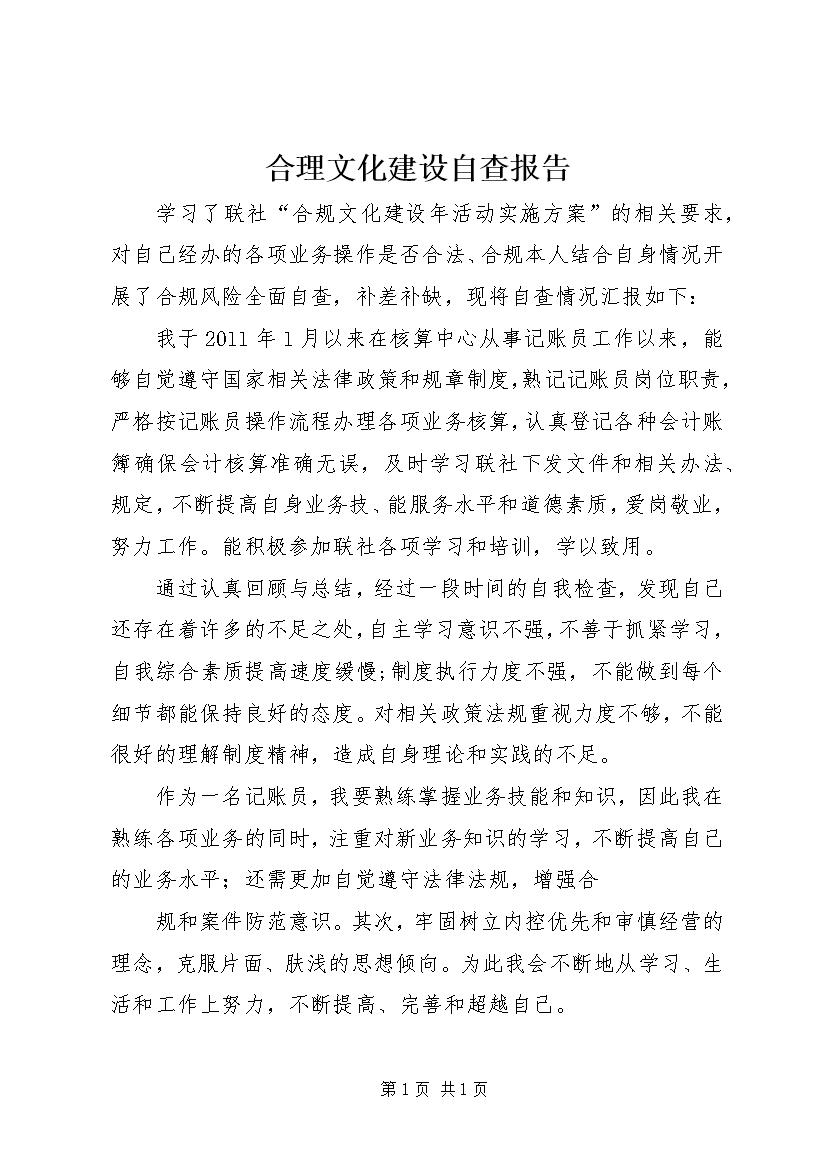 合理文化建设自查报告

学习了联社“合规文化建设年活动实施方案”的相关要求，对自己经办的各项业务操作是否合法、合规本人结合自身情况开展了合规风险全面自查，补差补缺，现将自查情况汇报如下：

我于2011年1月以来在核算中心从事记账员工作以来，能够自觉遵守国家相关法律政策和规章制度，熟记记账员岗位职责，严格按记账员操作流程办理各项业务核算，认真登记各种会计账簿确保会计核算准确无误，及时学习联社下发文件和相关办法、规定，不断提高自身业务技、能服务水平和道德素质，爱岗敬业，努力工作。能积极参加联社各项学习和培训，学以致用。

通过认真回顾与总结，经过一段时间的自我检查，发现自己还存在着许多的不足之处，自主学习意识不强，不善于抓紧学习，自我综合素质提高速度缓慢;制度执行力度不强，不能做到每个细节都能保持良好的态度。对相关政策法规重视力度不够，不能很好的理解制度精神，造成自身理论和实践的不足。

作为一名记账员，我要熟练掌握业务技能和知识，因此我在熟练各项业务的同时，注重对新业务知识的学习，不断提高自己的业务水平；还需更加自觉遵守法律法规，增强合

规和案件防范意识。其次，牢固树立内控优先和审慎经营的理念，克服片面、肤浅的思想倾向。为此我会不断地从学习、生活和工作上努力，不断提高、完善和超越自己。

第1页 共1页